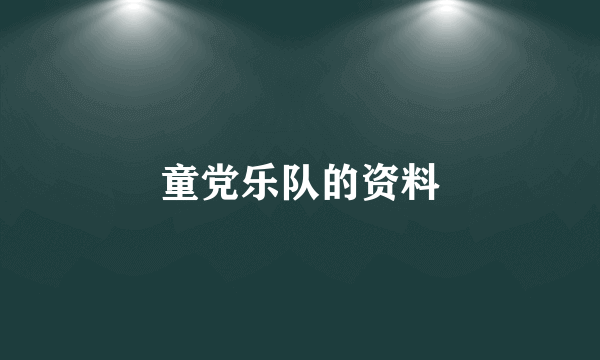 童党乐队的资料